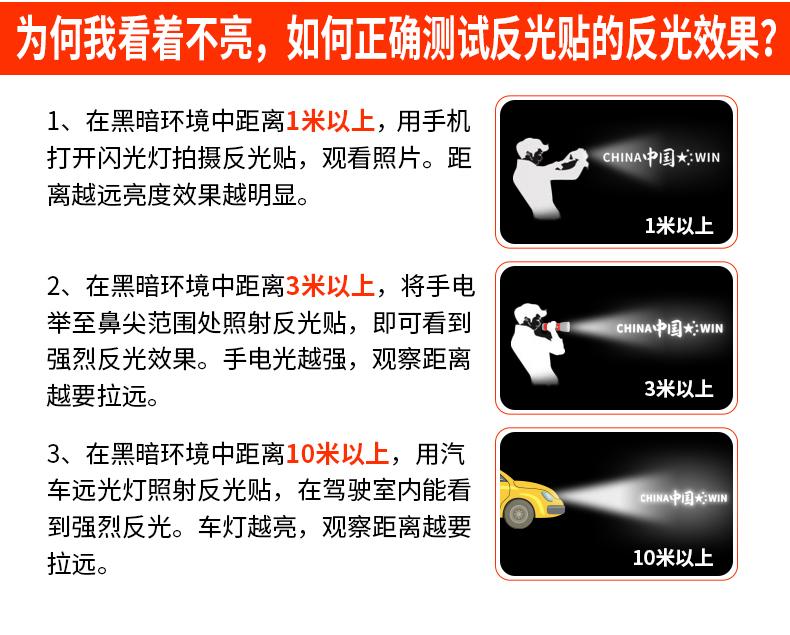 为何我看着不亮，如何正确测试反光贴的反光效果?

1、在黑暗环境中距离1米以上，用手机打开闪光灯拍摄反光贴，观看照片。距离越远亮度效果越明显。

CHINA中国★WIN

1米以上

2、在黑暗环境中距离3米以上，将手电举至鼻尖范围处照射反光贴，即可看到强烈反光效果。手电光越强，观察距离越要拉远。

CHINA中国★WIN

3米以上

3、在黑暗环境中距离10米以上，用汽车远光灯照射反光贴，在驾驶室内能看到强烈反光。车灯越亮，观察距离越要拉远。

CHINA中国★WIN

10米以上